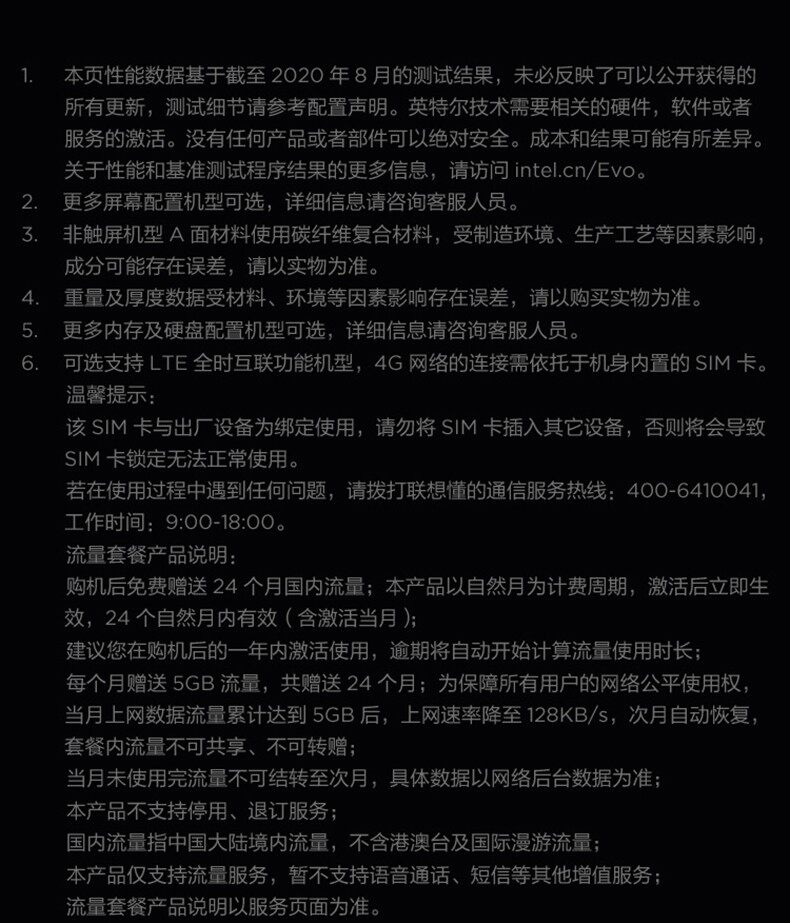 1. 本页性能数据基于截至 2020 年 8 月的测试结果，未必反映了可以公开获得的所有更新，测试细节请参考配置声明。英特尔技术需要相关的硬件，软件或者服务的激活。没有任何产品或者部件可以绝对安全。成本和结果可能有所差异。关于性能和基准测试程序结果的更多信息，请访问 intel.cn/Evo。
2. 更多屏幕配置机型可选，详细信息请咨询客服人员。
3. 非触屏机型 A 面材料使用碳纤维复合材料，受制造环境、生产工艺等因素影响，成分可能存在误差，请以实物为准。
4. 重量及厚度数据受材料、环境等因素影响存在误差，请以购买实物为准。
5. 更多内存及硬盘配置机型可选，详细信息请咨询客服人员。
6. 可选支持 LTE 全时互联功能机型，4G 网络的连接需依托于机身内置的 SIM 卡。
温馨提示：
该 SIM 卡与出厂设备为绑定使用，请勿将 SIM 卡插入其它设备，否则将会导致 SIM 卡锁定无法正常使用。
若在使用过程中遇到任何问题，请拨打联想懂的通信服务热线：400-6410041，工作时间：9:00-18:00。
流量套餐产品说明：
购机后免费赠送 24 个月国内流量；本产品以自然月为计费周期，激活后立即生效，24 个自然月内有效（含激活当月）；
建议您在购机后的一年内激活使用，逾期将自动开始计算流量使用时长；
每个月赠送 5GB 流量，共赠送 24 个月；为保障所有用户的网络公平使用权，当月上网数据流量累计达到 5GB 后，上网速率降至 128KB/s，次月自动恢复，套餐内流量不可共享、不可转赠；
当月未使用完流量不可结转至次月，具体数据以网络后台数据为准；
本产品不支持停用、退订服务；
国内流量指中国大陆境内流量，不含港澳台及国际漫游流量；
本产品仅支持流量服务，暂不支持语音通话、短信等其他增值服务；
流量套餐产品说明以服务页面为准。